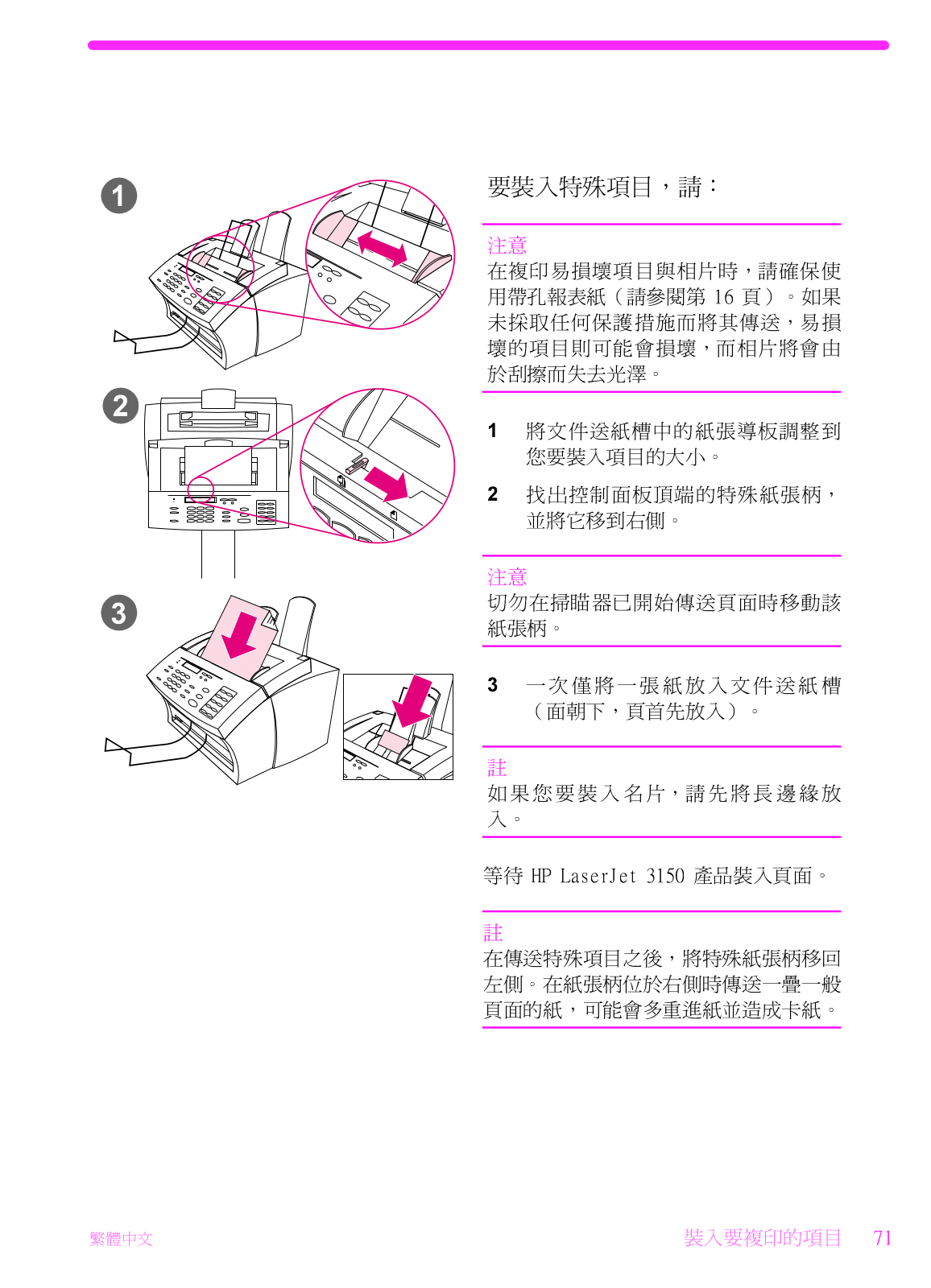 1

2

3

要裝入特殊項目，請：

注意
在複印易損壞項目與相片時，請確保使用帶孔報表紙（請參閱第 16 頁）。如果未採取任何保護措施而將其傳送，易損壞的項目則可能會損壞，而相片將會由於刮擦而失去光澤。

1 將文件送紙槽中的紙張導板調整到您要裝入項目的大小。

2 找出控制面板頂端的特殊紙張柄，並將它移到右側。

注意
切勿在掃瞄器已開始傳送頁面時移動該紙張柄。

3 一次僅將一張紙放入文件送紙槽（面朝下，頁首先放入）。

註
如果您要裝入名片，請先將長邊緣放入。

等待 HP LaserJet 3150 產品裝入頁面。

註
在傳送特殊項目之後，將特殊紙張柄移回左側。在紙張柄位於右側時傳送一疊一般頁面的紙，可能會多重進紙並造成卡紙。

繁體中文

裝入要複印的項目 71